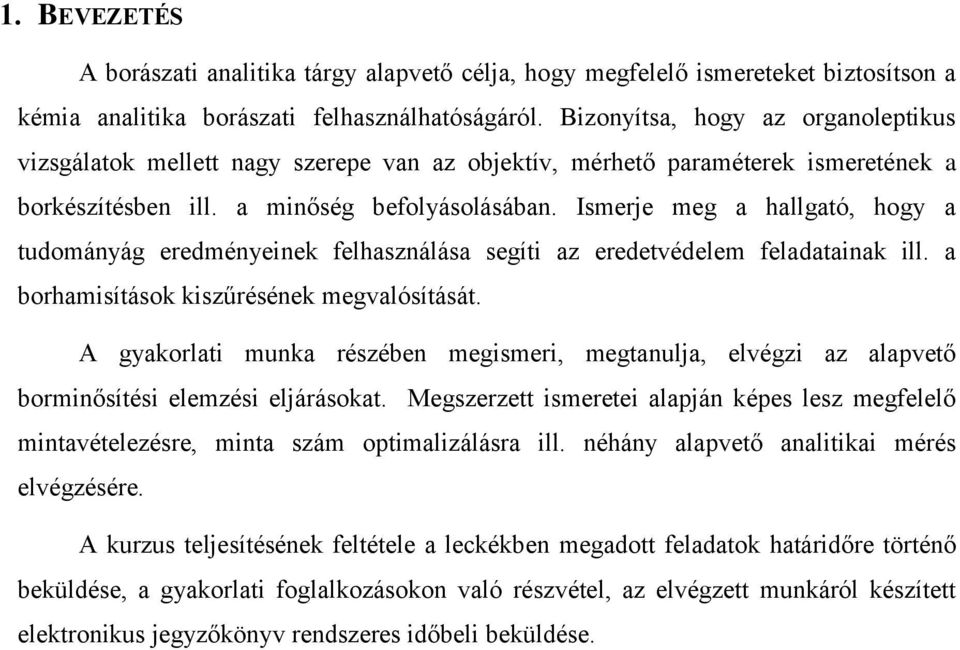 1. BEVEZETÉS

A borászati analitika tárgy alapvető célja, hogy megfelelő ismereteket biztosítson a kémia analitika borászati felhasználhatóságáról. Bizonyítsa, hogy az organoleptikus vizsgálatok mellett nagy szerepe van az objektív, mérhető paraméterek ismeretének a borkészítésben ill. a minőség befolyásolásában. Ismerje meg a hallgató, hogy a tudományág eredményeinek felhasználása segíti az eredetvédelem feladatainak ill. a borhamisítások kiszűrésének megvalósítását.

A gyakorlati munka részében megismeri, megtanulja, elvégzi az alapvető borminősítési elemzési eljárásokat. Megszerzett ismeretei alapján képes lesz megfelelő mintavételezésre, minta szám optimalizálásra ill. néhány alapvető analitikai mérés elvégzésére.

A kurzus teljesítésének feltétele a leckékben megadott feladatok határidőre történő beküldése, a gyakorlati foglalkozásokon való részvétel, az elvégzett munkáról készített elektronikus jegyzőkönyv rendszeres időbeli beküldése.